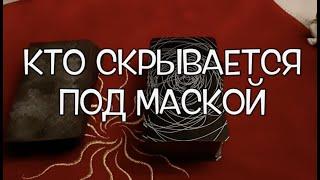 КТО СКРЫВАЕТСЯ ПОД МАСКОЙ